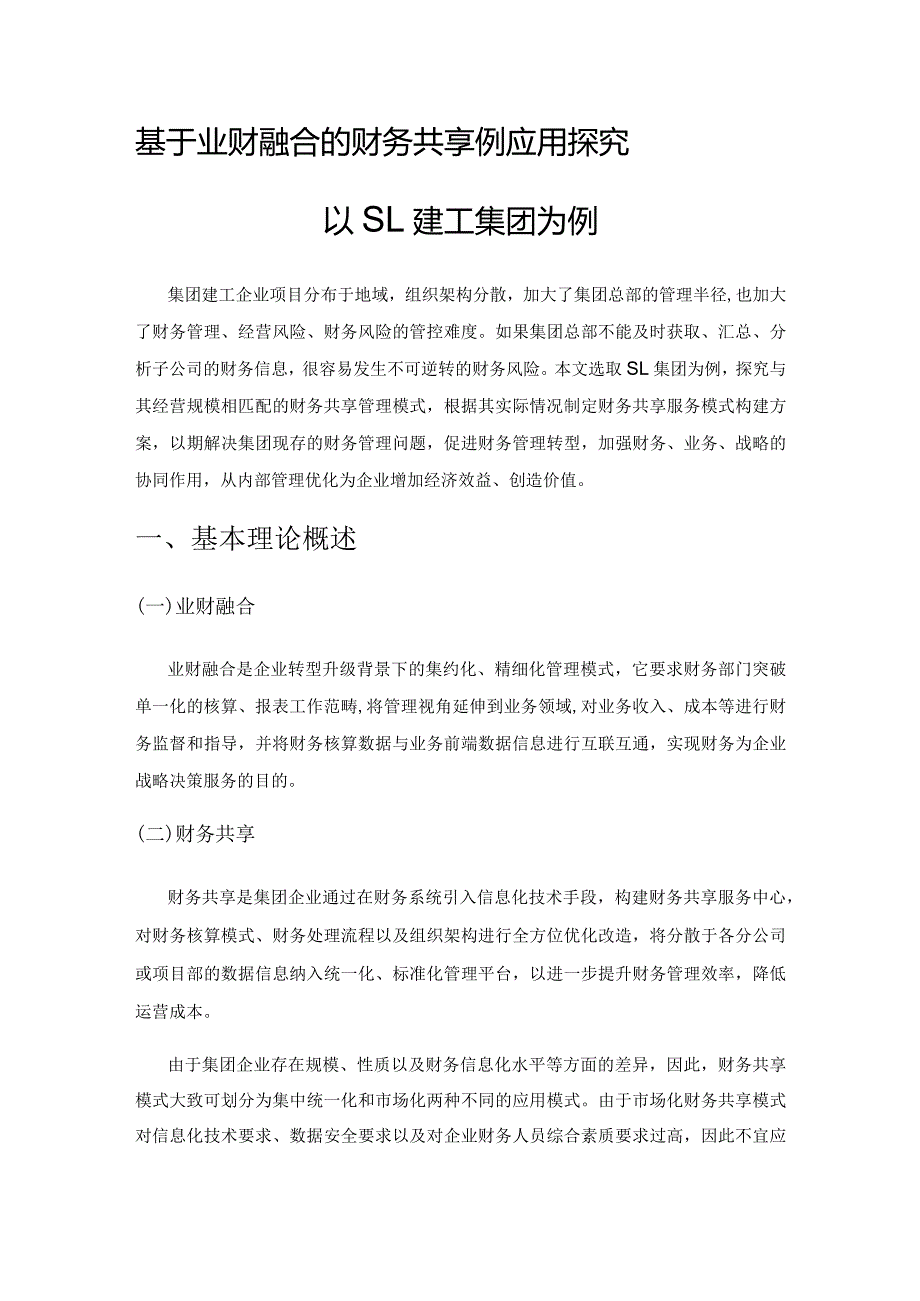 基于业财融合的财务共享例应用探究

以SL建工集团为例

集团建工企业项目分布于地域，组织架构分散，加大了集团总部的管理半径，也加大了财务管理、经营风险、财务风险的管控难度。如果集团总部不能及时获取、汇总、分析子公司的财务信息，很容易发生不可逆转的财务风险。本文选取SL集团为例，探究与其经营规模相匹配的财务共享管理模式，根据其实际情况制定财务共享服务模式构建方案，以期解决集团现存的财务管理问题，促进财务管理转型，加强财务、业务、战略的协同作用，从内部管理优化为企业增加经济效益、创造价值。

一、基本理论概述

(一)业财融合

业财融合是企业转型升级背景下的集约化、精细化管理模式，它要求财务部门突破单一化的核算、报表工作范畴，将管理视角延伸到业务领域，对业务收入、成本等进行财务监督和指导，并将财务核算数据与业务前端数据信息进行互联互通，实现财务为企业战略决策服务的目的。

(二)财务共享

财务共享是集团企业通过在财务系统引入信息化技术手段，构建财务共享服务中心，对财务核算模式、财务处理流程以及组织架构进行全方位优化改造，将分散于各分公司或项目部的数据信息纳入统一化、标准化管理平台，以进一步提升财务管理效率，降低运营成本。

由于集团企业存在规模、性质以及财务信息化水平等方面的差异，因此，财务共享模式大致可划分为集中统一化和市场化两种不同的应用模式。由于市场化财务共享模式对信息化技术要求、数据安全要求以及对企业财务人员综合素质要求过高，因此不宜应